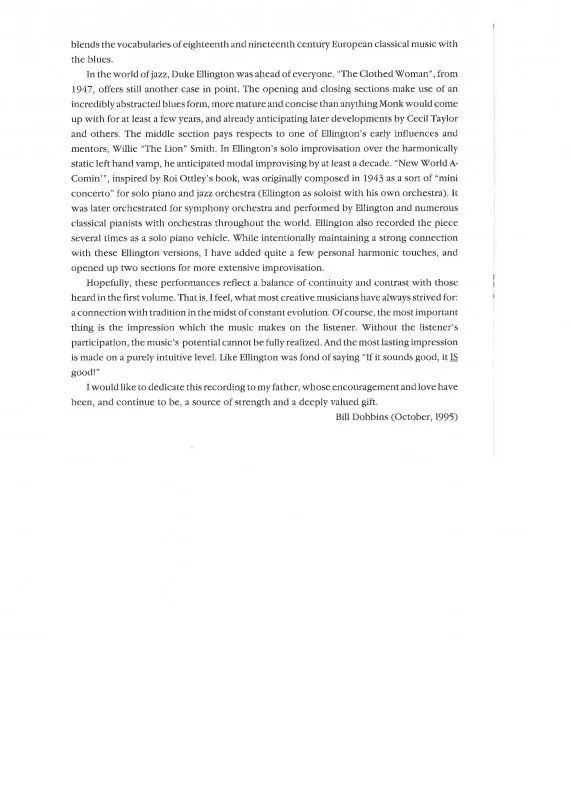 blends the vocabularies of eighteenth and nineteenth century European classical music with the blues.

In the world of jazz, Duke Ellington was ahead of everyone. "The Clothed Woman", from 1947, offers still another case in point. The opening and closing sections make use of an incredibly abstracted blues form, more mature and concise than anything Monk would come up with for at least a few years, and already anticipating later developments by Cecil Taylor and others. The middle section pays respects to one of Ellington's early influences and mentors, Willie "The Lion" Smith. In Ellington's solo improvisation over the harmonically static left hand vamp, he anticipated modal improvising by at least a decade. "New World A-Comin'", inspired by Roi Ottley's book, was originally composed in 1943 as a sort of "mini concerto" for solo piano and jazz orchestra (Ellington as soloist with his own orchestra). It was later orchestrated for symphony orchestra and performed by Ellington and numerous classical pianists with orchestras throughout the world. Ellington also recorded the piece several times as a solo piano vehicle. While intentionally maintaining a strong connection with these Ellington versions, I have added quite a few personal harmonic touches, and opened up two sections for more extensive improvisation.

Hopefully, these performances reflect a balance of continuity and contrast with those heard in the first volume. That is, I feel, what most creative musicians have always strived for: a connection with tradition in the midst of constant evolution. Of course, the most important thing is the impression which the music makes on the listener. Without the listener's participation, the music's potential cannot be fully realized. And the most lasting impression is made on a purely intuitive level. Like Ellington was fond of saying "If it sounds good, it IS good!"

I would like to dedicate this recording to my father, whose encouragement and love have been, and continue to be, a source of strength and a deeply valued gift.

Bill Dobbins (October, 1995)